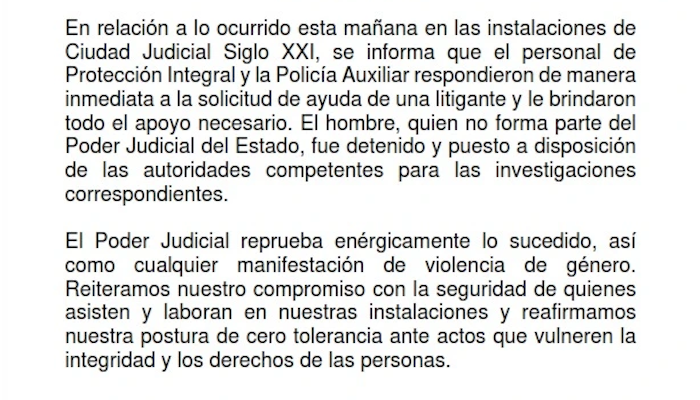 En relación a lo ocurrido esta mañana en las instalaciones de Ciudad Judicial Siglo XXI, se informa que el personal de Protección Integral y la Policía Auxiliar respondieron de manera inmediata a la solicitud de ayuda de una litigante y le brindaron todo el apoyo necesario. El hombre, quien no forma parte del Poder Judicial del Estado, fue detenido y puesto a disposición de las autoridades competentes para las investigaciones correspondientes.

El Poder Judicial reprueba enérgicamente lo sucedido, así como cualquier manifestación de violencia de género. Reiteramos nuestro compromiso con la seguridad de quienes asisten y laboran en nuestras instalaciones y reafirmamos nuestra postura de cero tolerancia ante actos que vulneren la integridad y los derechos de las personas.